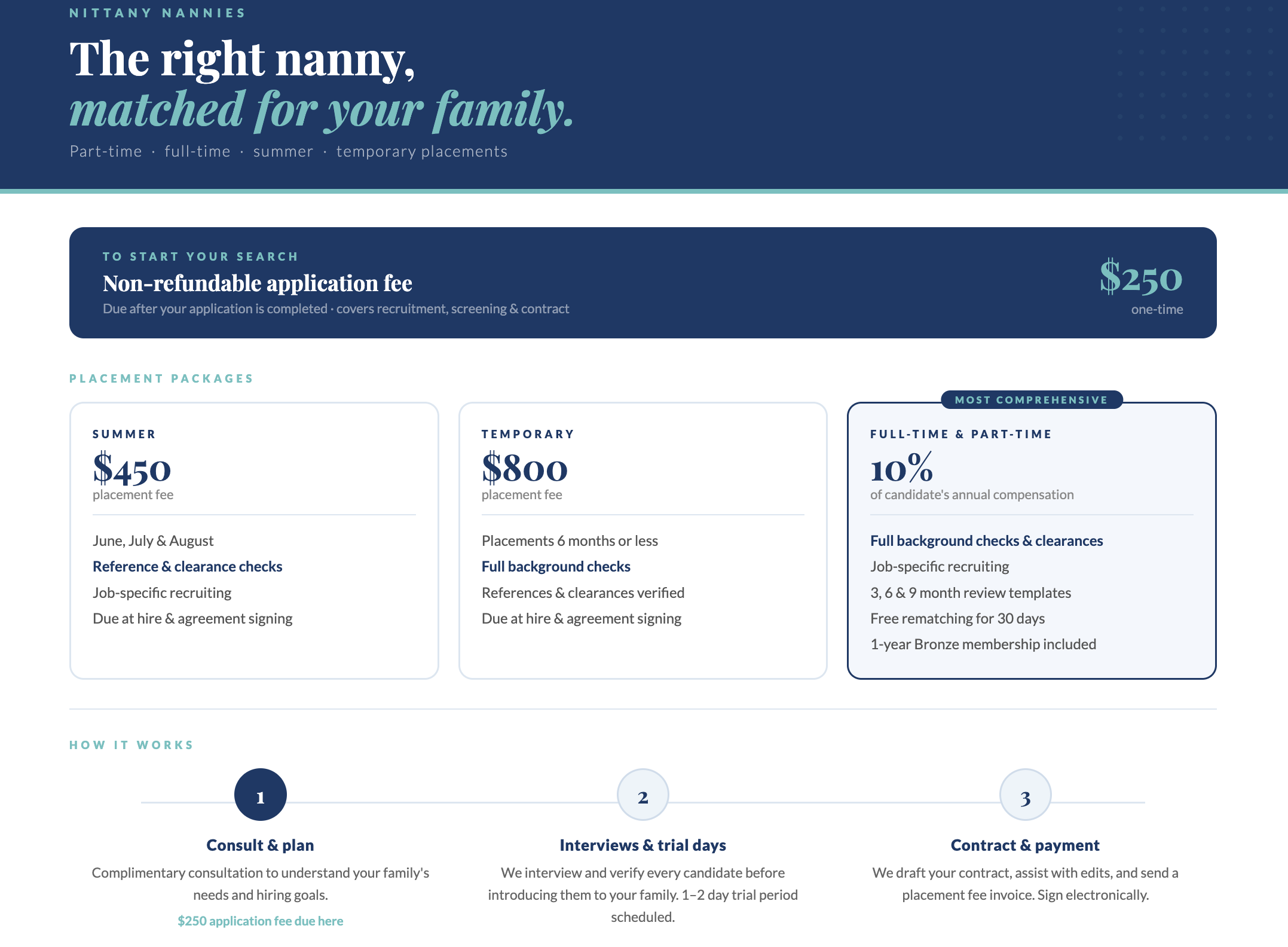 NITTANY NANNIES

The right nanny,
matched for your family.

Part-time · full-time · summer · temporary placements

TO START YOUR SEARCH

Non-refundable application fee

Due after your application is completed · covers recruitment, screening & contract

$250
one-time

PLACEMENT PACKAGES

SUMMER
$450
placement fee

June, July & August
Reference & clearance checks
Job-specific recruiting
Due at hire & agreement signing

TEMPORARY
$800
placement fee

Placements 6 months or less
Full background checks
References & clearances verified
Due at hire & agreement signing

MOST COMPREHENSIVE

FULL-TIME & PART-TIME
10%
of candidate's annual compensation

Full background checks & clearances
Job-specific recruiting
3, 6 & 9 month review templates
Free rematching for 30 days
1-year Bronze membership included

HOW IT WORKS

1
Consult & plan
Complimentary consultation to understand your family's needs and hiring goals.
$250 application fee due here

2
Interviews & trial days
We interview and verify every candidate before introducing them to your family. 1–2 day trial period scheduled.

3
Contract & payment
We draft your contract, assist with edits, and send a placement fee invoice. Sign electronically.